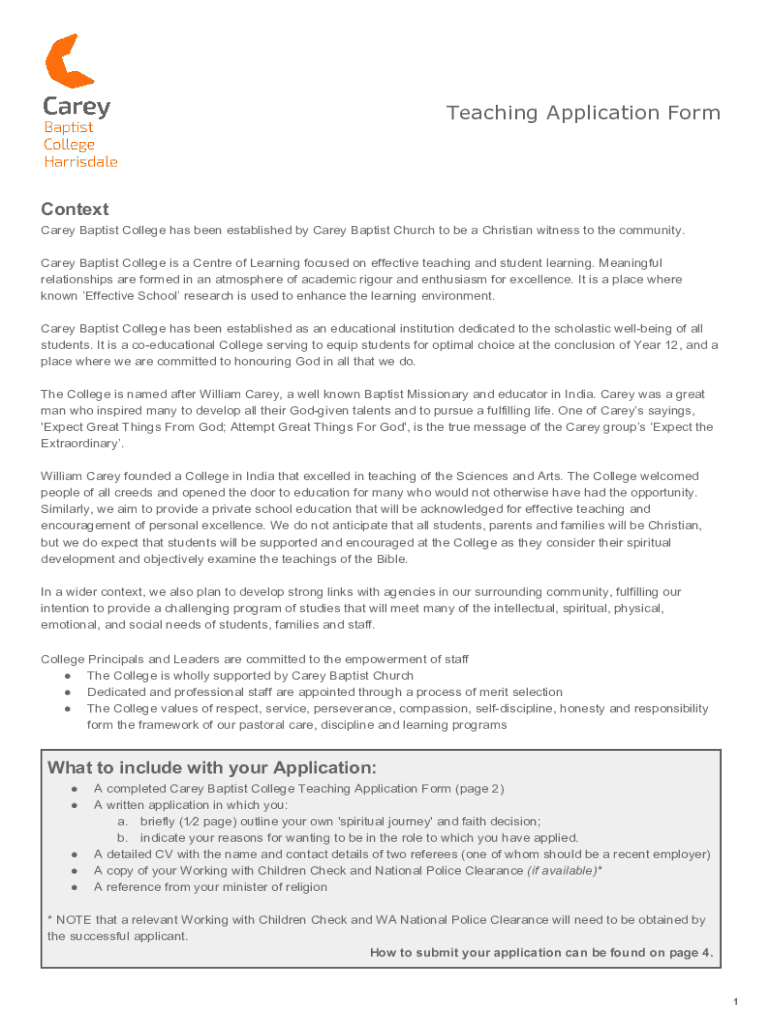 Carey
Baptist
College
Harrisdale

Teaching Application Form

Context
Carey Baptist College has been established by Carey Baptist Church to be a Christian witness to the community.

Carey Baptist College is a Centre of Learning focused on effective teaching and student learning. Meaningful relationships are formed in an atmosphere of academic rigour and enthusiasm for excellence. It is a place where known 'Effective School' research is used to enhance the learning environment.

Carey Baptist College has been established as an educational institution dedicated to the scholastic well-being of all students. It is a co-educational College serving to equip students for optimal choice at the conclusion of Year 12, and a place where we are committed to honouring God in all that we do.

The College is named after William Carey, a well known Baptist Missionary and educator in India. Carey was a great man who inspired many to develop all their God-given talents and to pursue a fulfilling life. One of Carey's sayings, 'Expect Great Things From God; Attempt Great Things For God', is the true message of the Carey group's 'Expect the Extraordinary'.

William Carey founded a College in India that excelled in teaching of the Sciences and Arts. The College welcomed people of all creeds and opened the door to education for many who would not otherwise have had the opportunity. Similarly, we aim to provide a private school education that will be acknowledged for effective teaching and encouragement of personal excellence. We do not anticipate that all students, parents and families will be Christian, but we do expect that students will be supported and encouraged at the College as they consider their spiritual development and objectively examine the teachings of the Bible.

In a wider context, we also plan to develop strong links with agencies in our surrounding community, fulfilling our intention to provide a challenging program of studies that will meet many of the intellectual, spiritual, physical, emotional, and social needs of students, families and staff.

College Principals and Leaders are committed to the empowerment of staff
● The College is wholly supported by Carey Baptist Church
● Dedicated and professional staff are appointed through a process of merit selection
● The College values of respect, service, perseverance, compassion, self-discipline, honesty and responsibility form the framework of our pastoral care, discipline and learning programs

What to include with your Application:
● A completed Carey Baptist College Teaching Application Form (page 2)
● A written application in which you:
a. briefly (1⁄2 page) outline your own 'spiritual journey' and faith decision;
b. indicate your reasons for wanting to be in the role to which you have applied.
● A detailed CV with the name and contact details of two referees (one of whom should be a recent employer)
● A copy of your Working with Children Check and National Police Clearance (if available)*
● A reference from your minister of religion

* NOTE that a relevant Working with Children Check and WA National Police Clearance will need to be obtained by the successful applicant.
How to submit your application can be found on page 4.

1